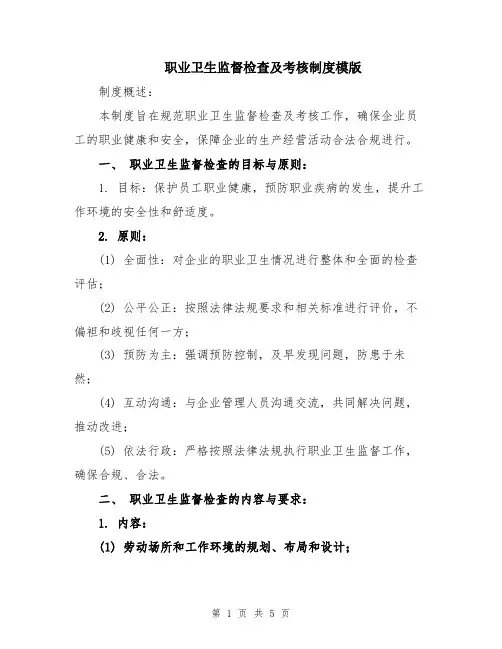 职业卫生监督检查及考核制度模版

制度概述：

本制度旨在规范职业卫生监督检查及考核工作，确保企业员工的职业健康和安全，保障企业的生产经营活动合法合规进行。

一、 职业卫生监督检查的目标与原则：

1. 目标：保护员工职业健康，预防职业疾病的发生，提升工作环境的安全性和舒适度。

2. 原则：

(1) 全面性：对企业的职业卫生情况进行整体和全面的检查评估；

(2) 公平公正：按照法律法规要求和相关标准进行评价，不偏袒和歧视任何一方；

(3) 预防为主：强调预防控制，及早发现问题，防患于未然；

(4) 互动沟通：与企业管理人员沟通交流，共同解决问题，推动改进；

(5) 依法行政：严格按照法律法规执行职业卫生监督工作，确保合规、合法。

二、 职业卫生监督检查的内容与要求：

1. 内容：

(1) 劳动场所和工作环境的规划、布局和设计；

第 1 页 共 5 页